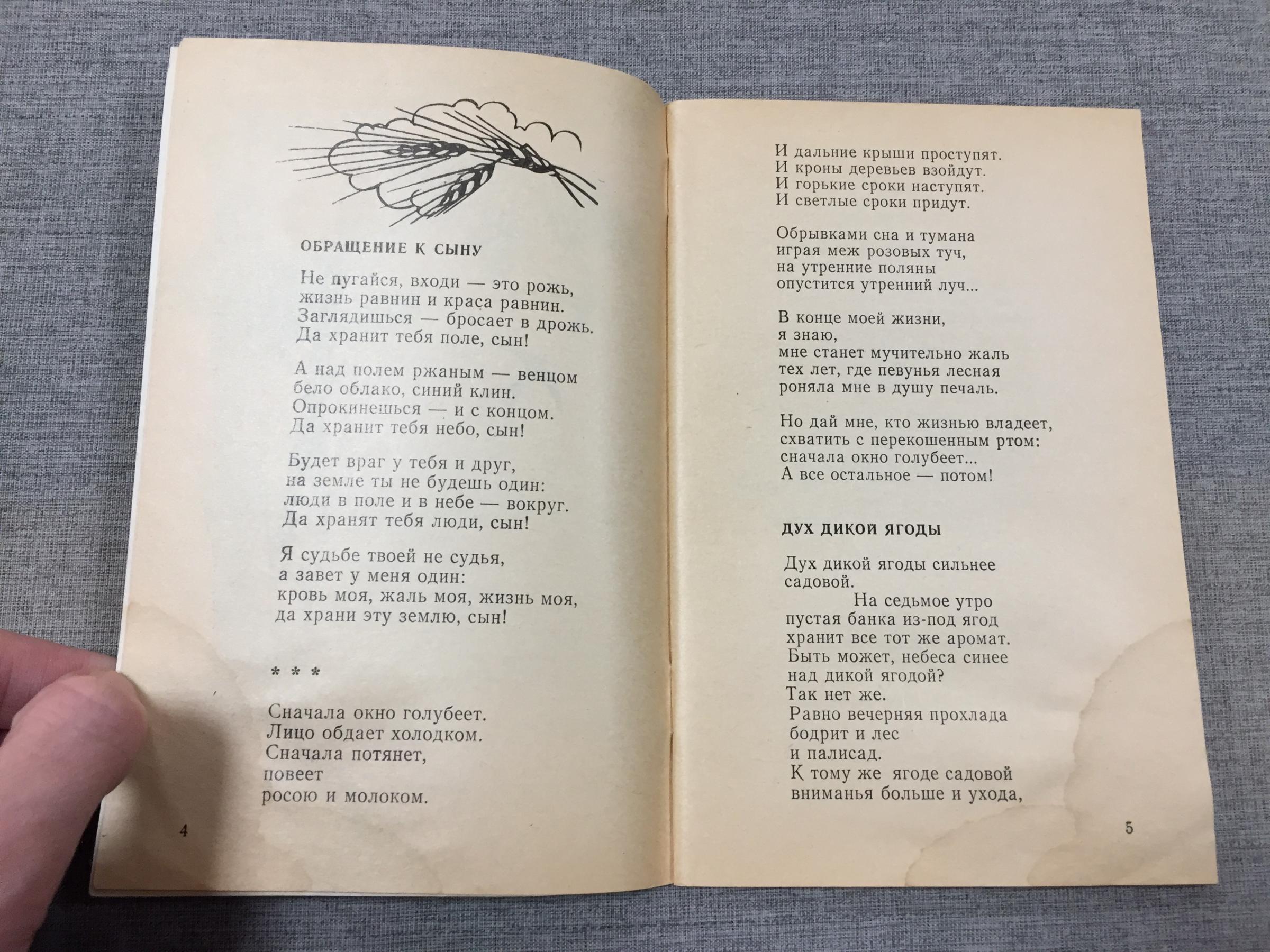 ОБРАЩЕНИЕ К СЫНУ

Не пугайся, входи — это рожь,
жизнь равнин и краса равнин.
Заглядишься — бросает в дрожь.
Да хранит тебя поле, сын!

А над полем ржаным — венцом
бело облако, синий клин.
Опрокинешься — и с концом.
Да хранит тебя небо, сын!

Будет враг у тебя и друг,
на земле ты не будешь один:
люди в поле и в небе — вокруг.
Да хранят тебя люди, сын!

Я судьбе твоей не судья,
а завет у меня один:
кровь моя, жаль моя, жизнь моя,
да храни эту землю, сын!

* * *

Сначала окно голубеет.
Лицо обдает холодком.
Сначала потянет,
повеет
росою и молоком.

4

И дальние крыши проступят.
И кроны деревьев взойдут.
И горькие сроки наступят.
И светлые сроки придут.

Обрывками сна и тумана
играя меж розовых туч,
на утренние поляны
опустится утренний луч...

В конце моей жизни,
я знаю,
мне станет мучительно жаль
тех лет, где певунья лесная
роняла мне в душу печаль.

Но дай мне, кто жизнью владеет,
схватить с перекошенным ртом:
сначала окно голубеет...
А все остальное — потом!

ДУХ ДИКОЙ ЯГОДЫ

Дух дикой ягоды сильнее
садовой.
На седьмое утро
пустая банка из-под ягод
хранит все тот же аромат.
Быть может, небеса синее
над дикой ягодой?
Так нет же.
Равно вечерняя прохлада
бодрит и лес
и палисад.
К тому же ягоде садовой
вниманья больше и ухода,

5